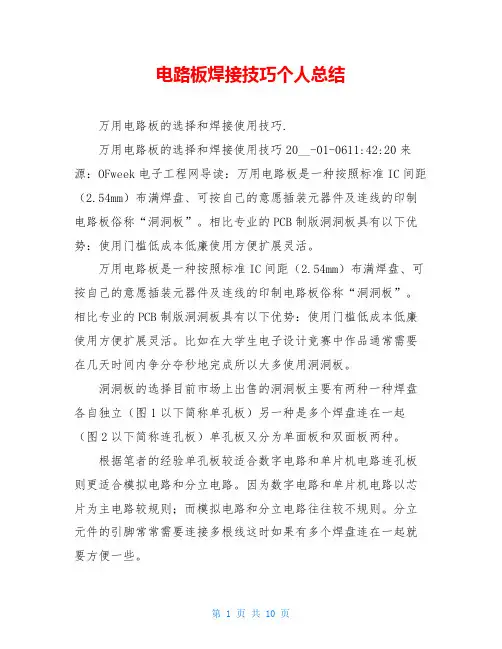 电路板焊接技巧个人总结

万用电路板的选择和焊接使用技巧.

万用电路板的选择和焊接使用技巧 20__-01-0611:42:20 来源：OFweek 电子工程网导读：万用电路板是一种按照标准 IC 间距（2.54mm）布满焊盘、可按自己的意愿插装元器件及连线的印制电路板俗称“洞洞板”。相比专业的 PCB 制版洞洞板具有以下优势：使用门槛低成本低廉使用方便扩展灵活。

万用电路板是一种按照标准 IC 间距（2.54mm）布满焊盘、可按自己的意愿插装元器件及连线的印制电路板俗称“洞洞板”。相比专业的 PCB 制版洞洞板具有以下优势：使用门槛低成本低廉使用方便扩展灵活。比如在大学生电子设计竞赛中作品通常需要在几天时间内争分夺秒地完成所以大多使用洞洞板。

洞洞板的选择目前市场上出售的洞洞板主要有两种一种焊盘各自独立（图 1 以下简称单孔板）另一种是多个焊盘连在一起（图 2 以下简称连孔板）单孔板又分为单面板和双面板两种。

根据笔者的经验单孔板较适合数字电路和单片机电路连孔板则更适合模拟电路和分立电路。因为数字电路和单片机电路以芯片为主电路较规则；而模拟电路和分立电路往往较不规则。分立元件的引脚常常需要连接多根线这时如果有多个焊盘连在一起就要方便一些。

第 1 页 共 10 页